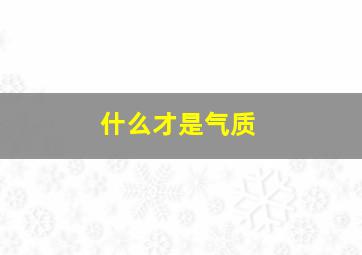 什么才是气质